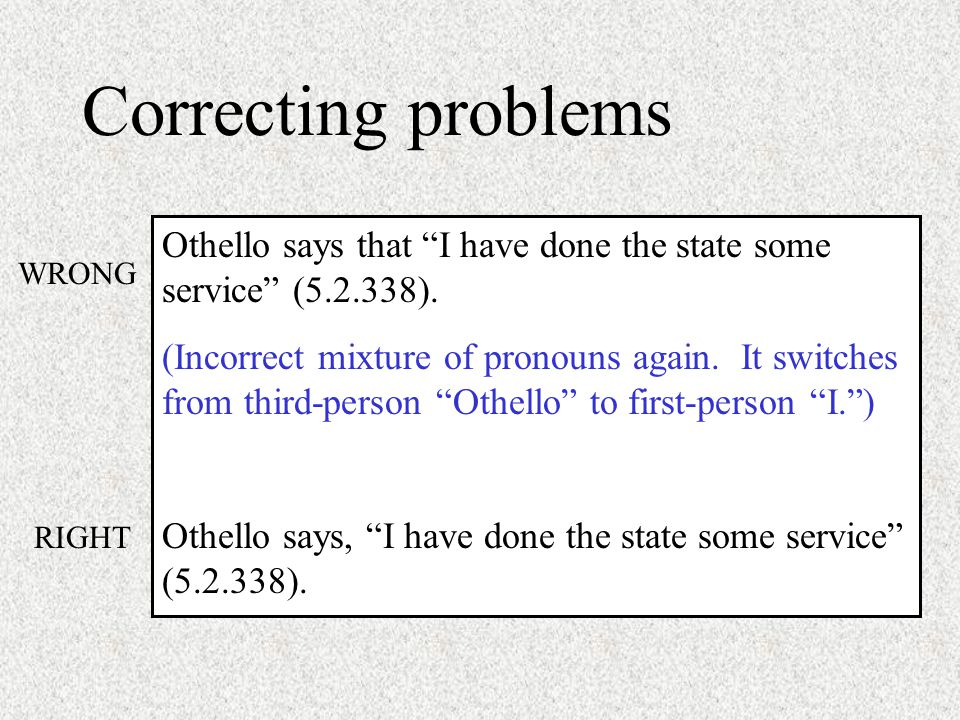 Correcting problems

WRONG

Othello says that “I have done the state some service” (5.2.338).

(Incorrect mixture of pronouns again. It switches from third-person “Othello” to first-person “I.”)

RIGHT

Othello says, “I have done the state some service” (5.2.338).